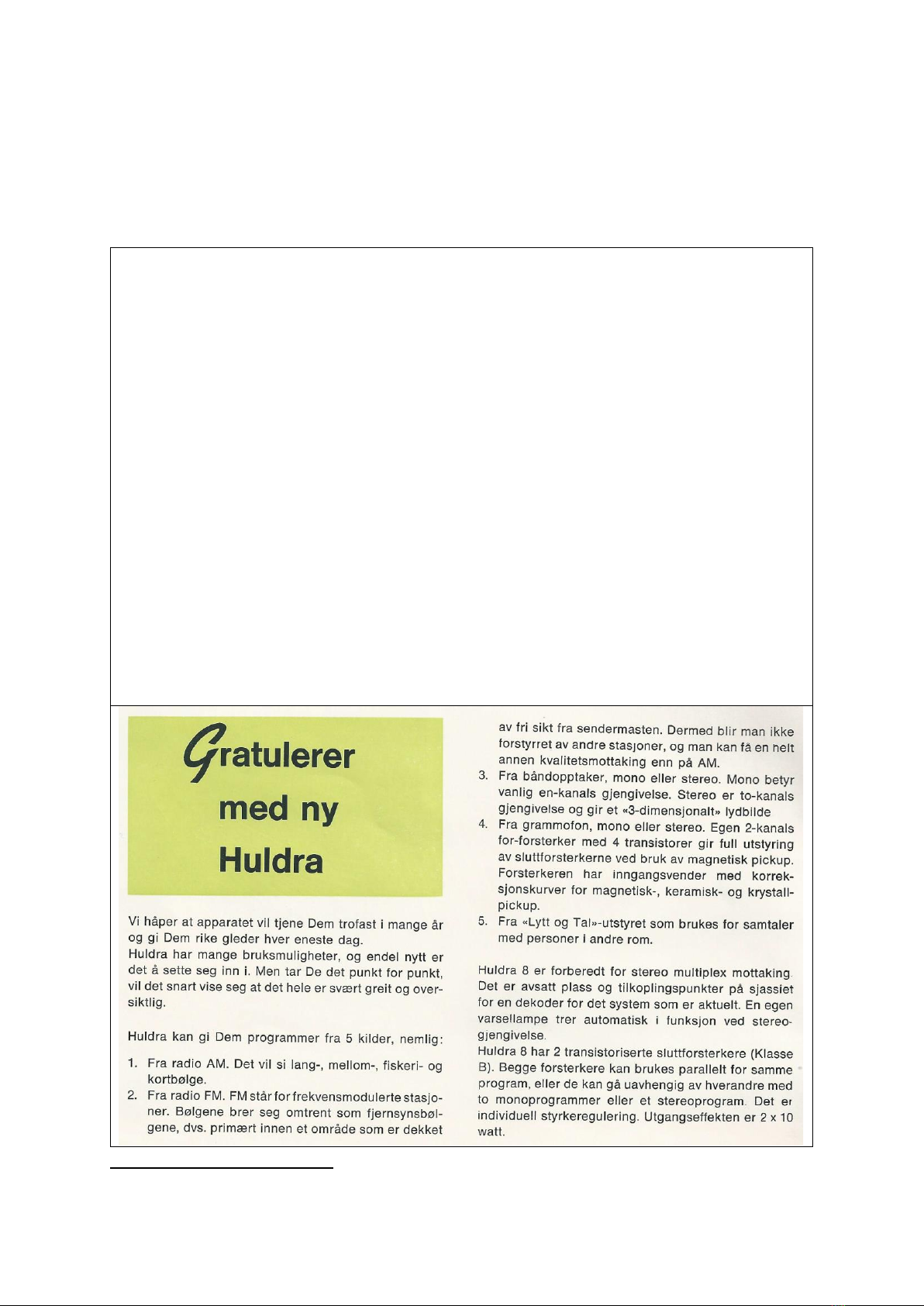 Gratulerer med ny Huldra

Vi håper at apparatet vil tjene Dem trofast i mange år og gi Dem rike gleder hver eneste dag.
Huldra har mange bruksmuligheter, og endel nytt er det å sette seg inn i. Men tar De det punkt for punkt, vil det snart vise seg at det hele er svært greit og oversiktlig.

Huldra kan gi Dem programmer fra 5 kilder, nemlig:

1. Fra radio AM. Det vil si lang-, mellom-, fiskeri- og kortbølge.
2. Fra radio FM. FM står for frekvensmodulerte stasjoner. Bølgene brer seg omtrent som fjernsynsbølgene, dvs. primært innen et område som er dekket av fri sikt fra sendermasten. Dermed blir man ikke forstyrret av andre stasjoner, og man kan få en helt annen kvalitetsmottaking enn på AM.
3. Fra båndopptaker, mono eller stereo. Mono betyr vanlig en-kanals gjengivelse. Stereo er to-kanals gjengivelse og gir et «3-dimensjonalt» lydbilde
4. Fra grammofon, mono eller stereo. Egen 2-kanals for-forsterker med 4 transistorer gir full utstyring av sluttforsterkerne ved bruk av magnetisk pickup. Forsterkeren har inngangsvender med korreksjonskurver for magnetisk-, keramisk- og krystallpickup.
5. Fra «Lytt og Tal»-utstyret som brukes for samtaler med personer i andre rom.

Huldra 8 er forberedt for stereo multiplex mottaking. Det er avsatt plass og tilkoplingspunkter på sjassiet for en dekoder for det system som er aktuelt. En egen varsellampe trer automatisk i funksjon ved stereogjengivelse.
Huldra 8 har 2 transistoriserte sluttforsterkere (Klasse B). Begge forsterkere kan brukes parallelt for samme program, eller de kan gå uavhengig av hverandre med to monoprogrammer eller et stereoprogram. Det er individuell styrkeregulering. Utgangseffekten er 2 x 10 watt.